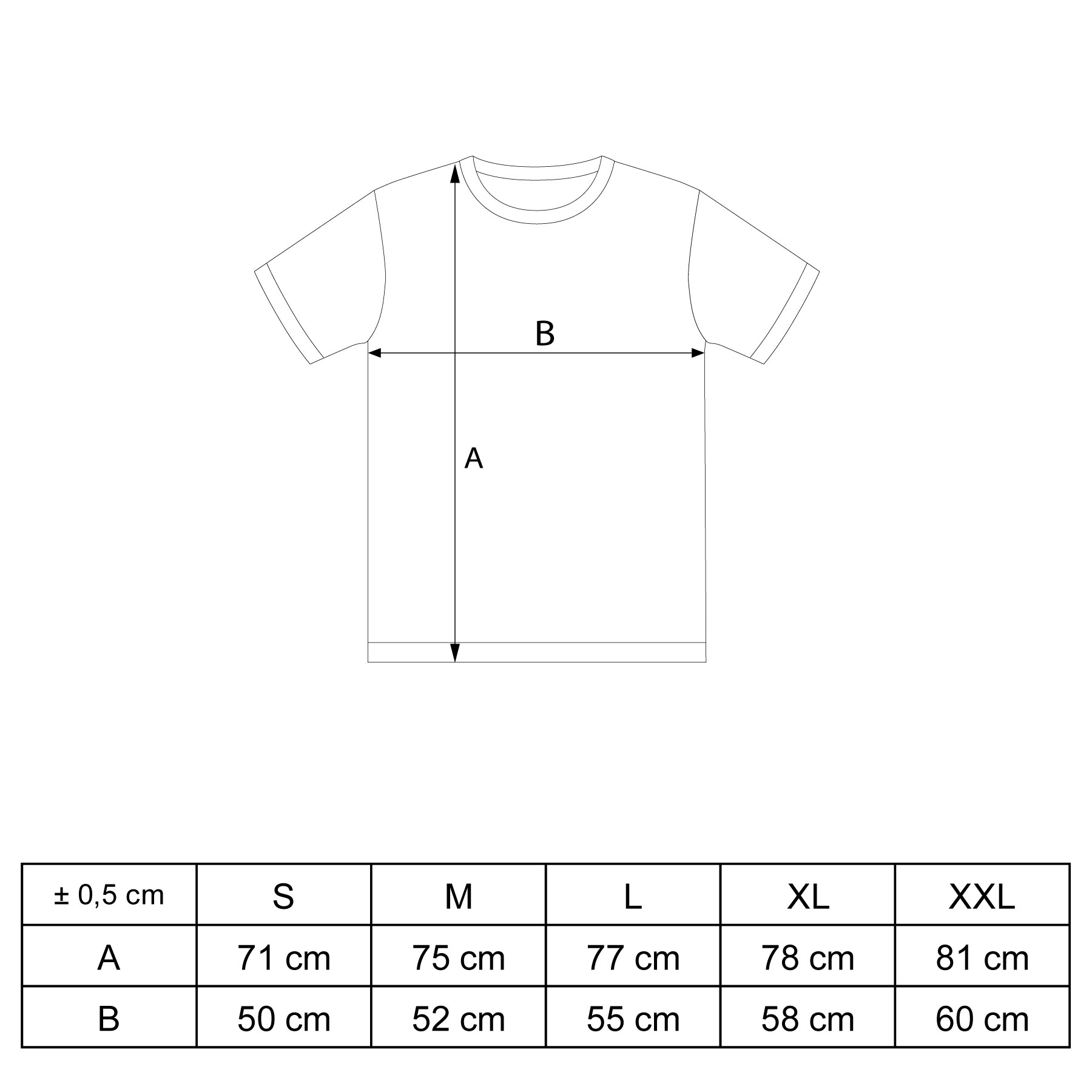 B

A

| ± 0,5 cm | S | M | L | XL | XXL |
|---|---|---|---|---|---|
| A | 71 cm | 75 cm | 77 cm | 78 cm | 81 cm |
| B | 50 cm | 52 cm | 55 cm | 58 cm | 60 cm |